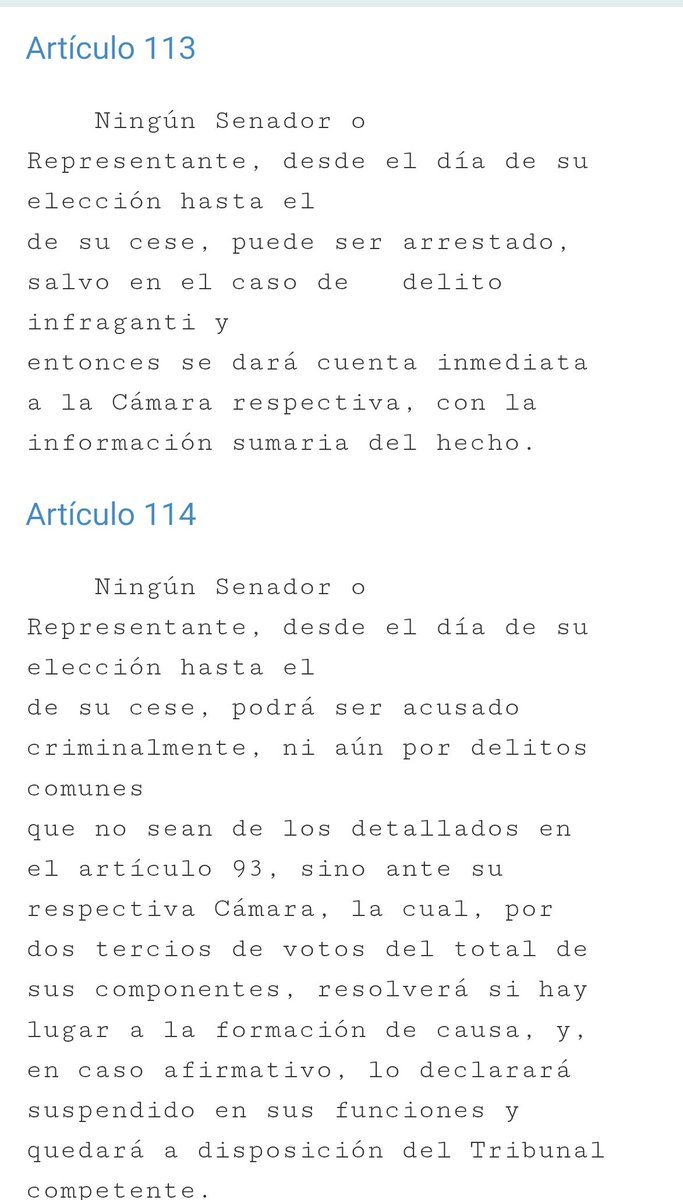 Artículo 113

Ningún Senador o Representante, desde el día de su elección hasta el de su cese, puede ser arrestado, salvo en el caso de delito infraganti y entonces se dará cuenta inmediata a la Cámara respectiva, con la información sumaria del hecho.

Artículo 114

Ningún Senador o Representante, desde el día de su elección hasta el de su cese, podrá ser acusado criminalmente, ni aún por delitos comunes que no sean de los detallados en el artículo 93, sino ante su respectiva Cámara, la cual, por dos tercios de votos del total de sus componentes, resolverá si hay lugar a la formación de causa, y, en caso afirmativo, lo declarará suspendido en sus funciones y quedará a disposición del Tribunal competente.